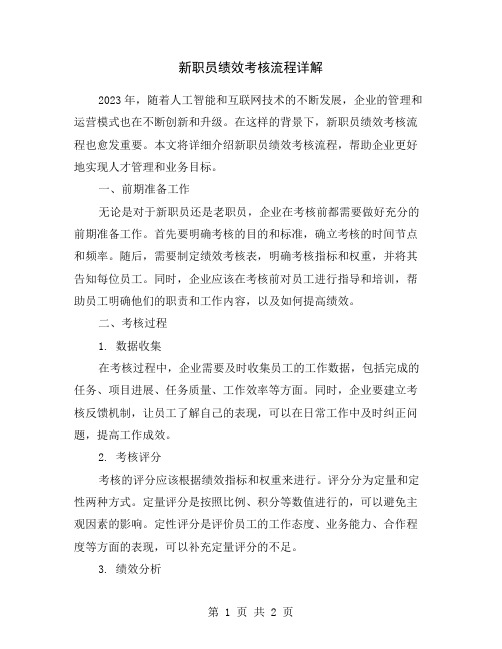 新职员绩效考核流程详解

2023年，随着人工智能和互联网技术的不断发展，企业的管理和运营模式也在不断创新和升级。在这样的背景下，新职员绩效考核流程也愈发重要。本文将详细介绍新职员绩效考核流程，帮助企业更好地实现人才管理和业务目标。

一、前期准备工作

无论是对于新职员还是老职员，企业在考核前都需要做好充分的前期准备工作。首先要明确考核的目的和标准，确立考核的时间节点和频率。随后，需要制定绩效考核表，明确考核指标和权重，并将其告知每位员工。同时，企业应该在考核前对员工进行指导和培训，帮助员工明确他们的职责和工作内容，以及如何提高绩效。

二、考核过程

1. 数据收集

在考核过程中，企业需要及时收集员工的工作数据，包括完成的任务、项目进展、任务质量、工作效率等方面。同时，企业要建立考核反馈机制，让员工了解自己的表现，可以在日常工作中及时纠正问题，提高工作成效。

2. 考核评分

考核的评分应该根据绩效指标和权重来进行。评分分为定量和定性两种方式。定量评分是按照比例、积分等数值进行的，可以避免主观因素的影响。定性评分是评价员工的工作态度、业务能力、合作程度等方面的表现，可以补充定量评分的不足。

3. 绩效分析

第 1 页 共 2 页